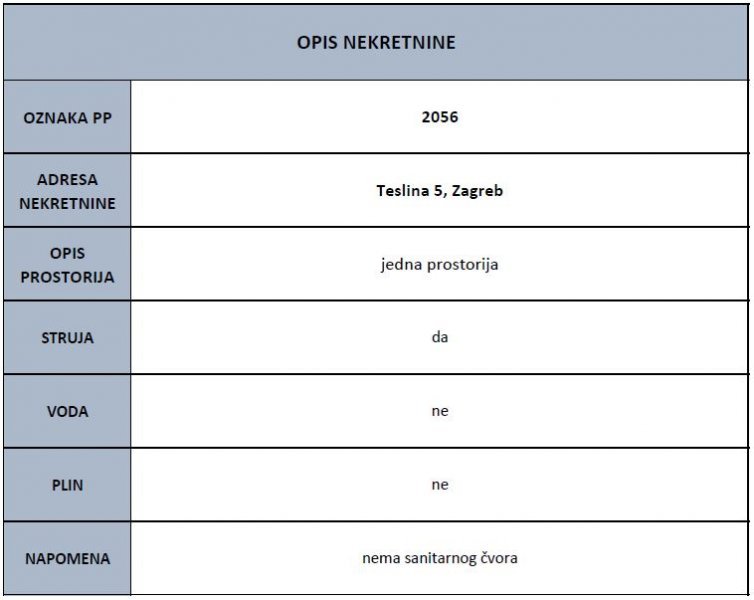 | OPIS NEKRETNINE | |
|---|---|
| OZNAKA PP | 2056 |
| ADRESA NEKRETNINE | Teslina 5, Zagreb |
| OPIS PROSTORIJA | jedna prostorija |
| STRUJA | da |
| VODA | ne |
| PLIN | ne |
| NAPOMENA | nema sanitarnog čvora |